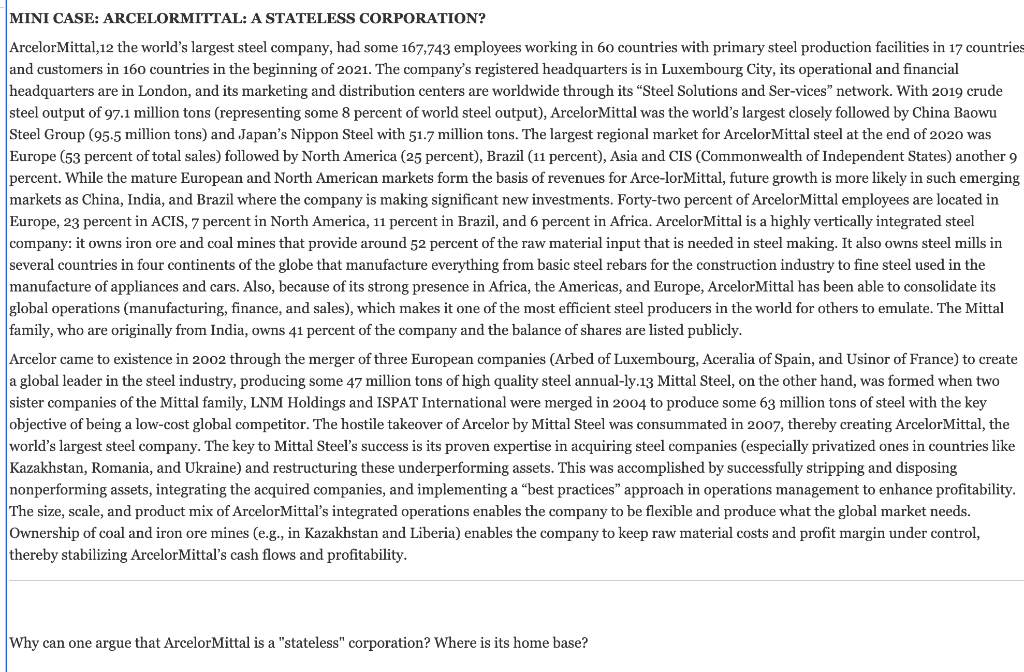 MINI CASE: ARCELORMITTAL: A STATELESS CORPORATION?

ArcelorMittal,12 the world's largest steel company, had some 167,743 employees working in 60 countries with primary steel production facilities in 17 countries and customers in 160 countries in the beginning of 2021. The company's registered headquarters is in Luxembourg City, its operational and financial headquarters are in London, and its marketing and distribution centers are worldwide through its "Steel Solutions and Ser-vices" network. With 2019 crude steel output of 97.1 million tons (representing some 8 percent of world steel output), ArcelorMittal was the world's largest closely followed by China Baowu Steel Group (95.5 million tons) and Japan's Nippon Steel with 51.7 million tons. The largest regional market for ArcelorMittal steel at the end of 2020 was Europe (53 percent of total sales) followed by North America (25 percent), Brazil (11 percent), Asia and CIS (Commonwealth of Independent States) another 9 percent. While the mature European and North American markets form the basis of revenues for Arce-lorMittal, future growth is more likely in such emerging markets as China, India, and Brazil where the company is making significant new investments. Forty-two percent of ArcelorMittal employees are located in Europe, 23 percent in ACIS, 7 percent in North America, 11 percent in Brazil, and 6 percent in Africa. ArcelorMittal is a highly vertically integrated steel company: it owns iron ore and coal mines that provide around 52 percent of the raw material input that is needed in steel making. It also owns steel mills in several countries in four continents of the globe that manufacture everything from basic steel rebars for the construction industry to fine steel used in the manufacture of appliances and cars. Also, because of its strong presence in Africa, the Americas, and Europe, ArcelorMittal has been able to consolidate its global operations (manufacturing, finance, and sales), which makes it one of the most efficient steel producers in the world for others to emulate. The Mittal family, who are originally from India, owns 41 percent of the company and the balance of shares are listed publicly.

Arcelor came to existence in 2002 through the merger of three European companies (Arbed of Luxembourg, Aceralia of Spain, and Usinor of France) to create a global leader in the steel industry, producing some 47 million tons of high quality steel annual-ly.13 Mittal Steel, on the other hand, was formed when two sister companies of the Mittal family, LNM Holdings and ISPAT International were merged in 2004 to produce some 63 million tons of steel with the key objective of being a low-cost global competitor. The hostile takeover of Arcelor by Mittal Steel was consummated in 2007, thereby creating ArcelorMittal, the world's largest steel company. The key to Mittal Steel's success is its proven expertise in acquiring steel companies (especially privatized ones in countries like Kazakhstan, Romania, and Ukraine) and restructuring these underperforming assets. This was accomplished by successfully stripping and disposing nonperforming assets, integrating the acquired companies, and implementing a "best practices" approach in operations management to enhance profitability. The size, scale, and product mix of ArcelorMittal's integrated operations enables the company to be flexible and produce what the global market needs. Ownership of coal and iron ore mines (e.g., in Kazakhstan and Liberia) enables the company to keep raw material costs and profit margin under control, thereby stabilizing ArcelorMittal's cash flows and profitability.

Why can one argue that ArcelorMittal is a "stateless" corporation? Where is its home base?